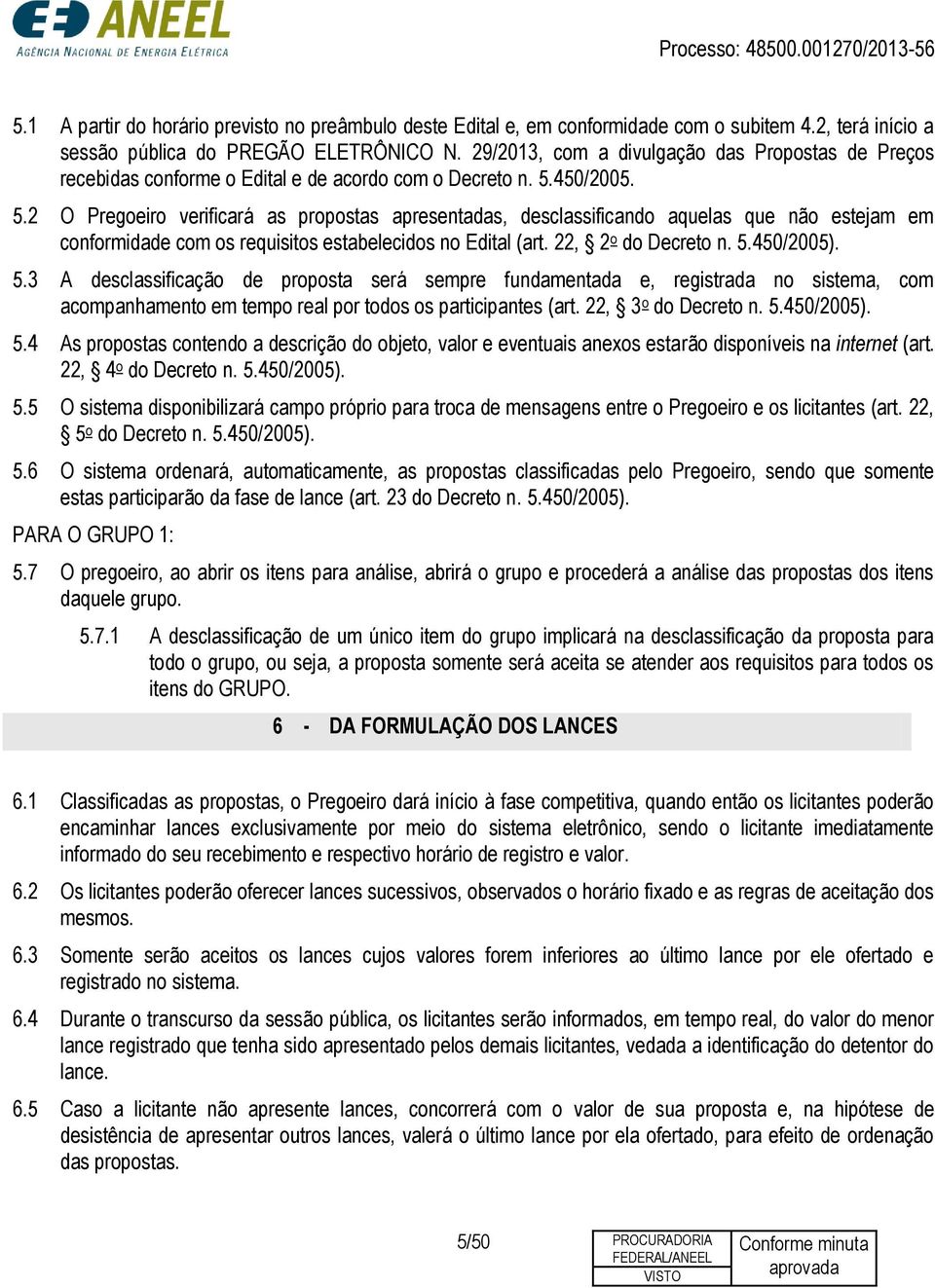 ANEEL
AGÊNCIA NACIONAL DE ENERGIA ELÉTRICA

Processo: 48500.001270/2013-56

5.1 A partir do horário previsto no preâmbulo deste Edital e, em conformidade com o subitem 4.2, terá início a sessão pública do PREGÃO ELETRÔNICO N. 29/2013, com a divulgação das Propostas de Preços recebidas conforme o Edital e de acordo com o Decreto n. 5.450/2005.

5.2 O Pregoeiro verificará as propostas apresentadas, desclassificando aquelas que não estejam em conformidade com os requisitos estabelecidos no Edital (art. 22, § 2º do Decreto n. 5.450/2005).

5.3 A desclassificação de proposta será sempre fundamentada e, registrada no sistema, com acompanhamento em tempo real por todos os participantes (art. 22, § 3º do Decreto n. 5.450/2005).

5.4 As propostas contendo a descrição do objeto, valor e eventuais anexos estarão disponíveis na internet (art. 22, § 4º do Decreto n. 5.450/2005).

5.5 O sistema disponibilizará campo próprio para troca de mensagens entre o Pregoeiro e os licitantes (art. 22, § 5º do Decreto n. 5.450/2005).

5.6 O sistema ordenará, automaticamente, as propostas classificadas pelo Pregoeiro, sendo que somente estas participarão da fase de lance (art. 23 do Decreto n. 5.450/2005).

PARA O GRUPO 1:

5.7 O pregoeiro, ao abrir os itens para análise, abrirá o grupo e procederá a análise das propostas dos itens daquele grupo.

5.7.1 A desclassificação de um único item do grupo implicará na desclassificação da proposta para todo o grupo, ou seja, a proposta somente será aceita se atender aos requisitos para todos os itens do GRUPO.

6 - DA FORMULAÇÃO DOS LANCES

6.1 Classificadas as propostas, o Pregoeiro dará início à fase competitiva, quando então os licitantes poderão encaminhar lances exclusivamente por meio do sistema eletrônico, sendo o licitante imediatamente informado do seu recebimento e respectivo horário de registro e valor.

6.2 Os licitantes poderão oferecer lances sucessivos, observados o horário fixado e as regras de aceitação dos mesmos.

6.3 Somente serão aceitos os lances cujos valores forem inferiores ao último lance por ele ofertado e registrado no sistema.

6.4 Durante o transcurso da sessão pública, os licitantes serão informados, em tempo real, do valor do menor lance registrado que tenha sido apresentado pelos demais licitantes, vedada a identificação do detentor do lance.

6.5 Caso a licitante não apresente lances, concorrerá com o valor de sua proposta e, na hipótese de desistência de apresentar outros lances, valerá o último lance por ela ofertado, para efeito de ordenação das propostas.

5/50

PROCURADORIA FEDERAL/ANEEL VISTO

Conforme minuta aprovada